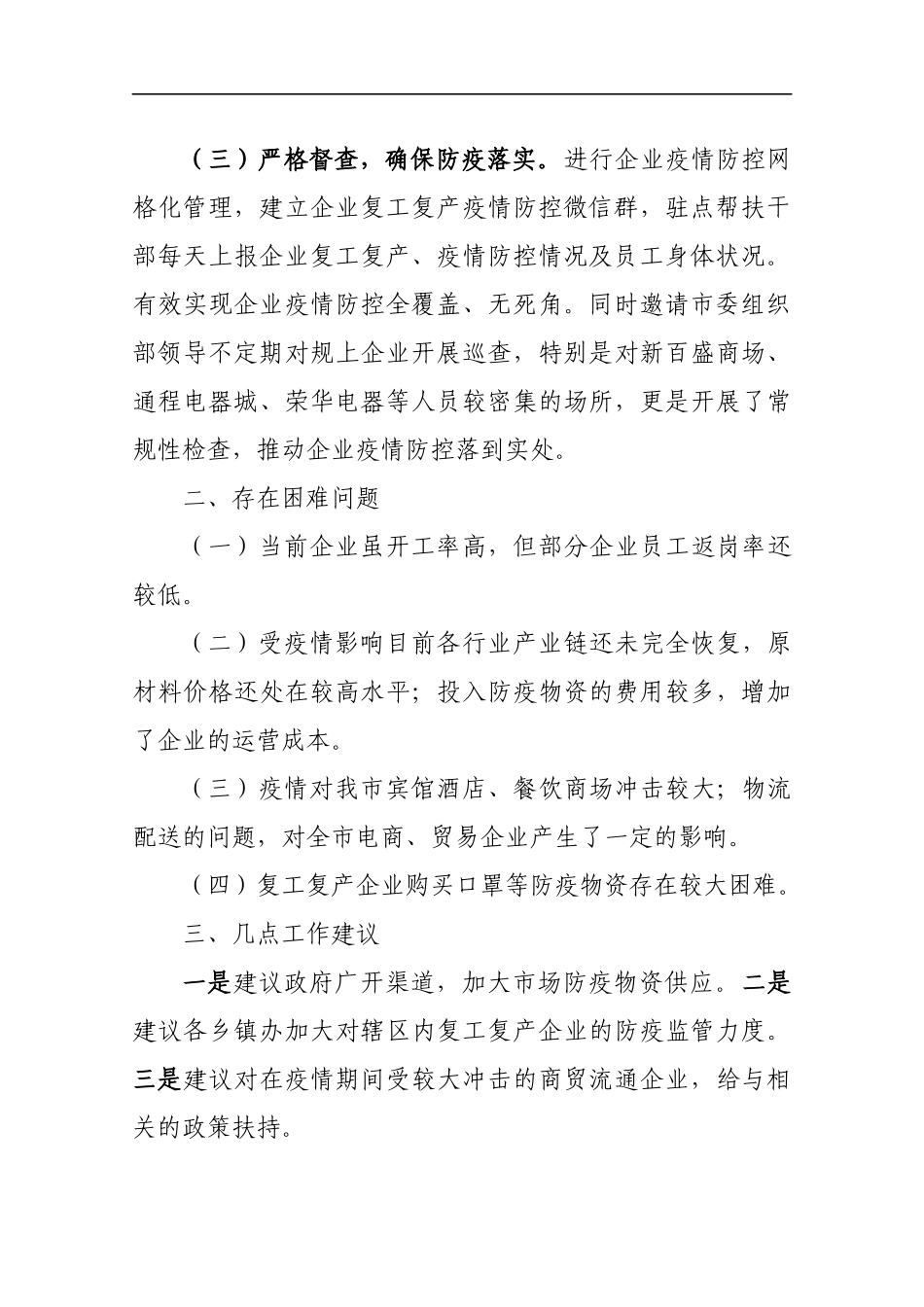 （三）严格督查，确保防疫落实。进行企业疫情防控网格化管理，建立企业复工复产疫情防控微信群，驻点帮扶干部每天上报企业复工复产、疫情防控情况及员工身体状况。有效实现企业疫情防控全覆盖、无死角。同时邀请市委组织部领导不定期对规上企业开展巡查，特别是对新百盛商场、通程电器城、荣华电器等人员较密集的场所，更是开展了常规性检查，推动企业疫情防控落到实处。

二、存在困难问题

（一）当前企业虽开工率高，但部分企业员工返岗率还较低。

（二）受疫情影响目前各行业产业链还未完全恢复，原材料价格还处在较高水平；投入防疫物资的费用较多，增加了企业的运营成本。

（三）疫情对我市宾馆酒店、餐饮商场冲击较大；物流配送的问题，对全市电商、贸易企业产生了一定的影响。

（四）复工复产企业购买口罩等防疫物资存在较大困难。

三、几点工作建议

一是建议政府广开渠道，加大市场防疫物资供应。二是建议各乡镇办加大对辖区内复工复产企业的防疫监管力度。三是建议对在疫情期间受较大冲击的商贸流通企业，给与相关的政策扶持。